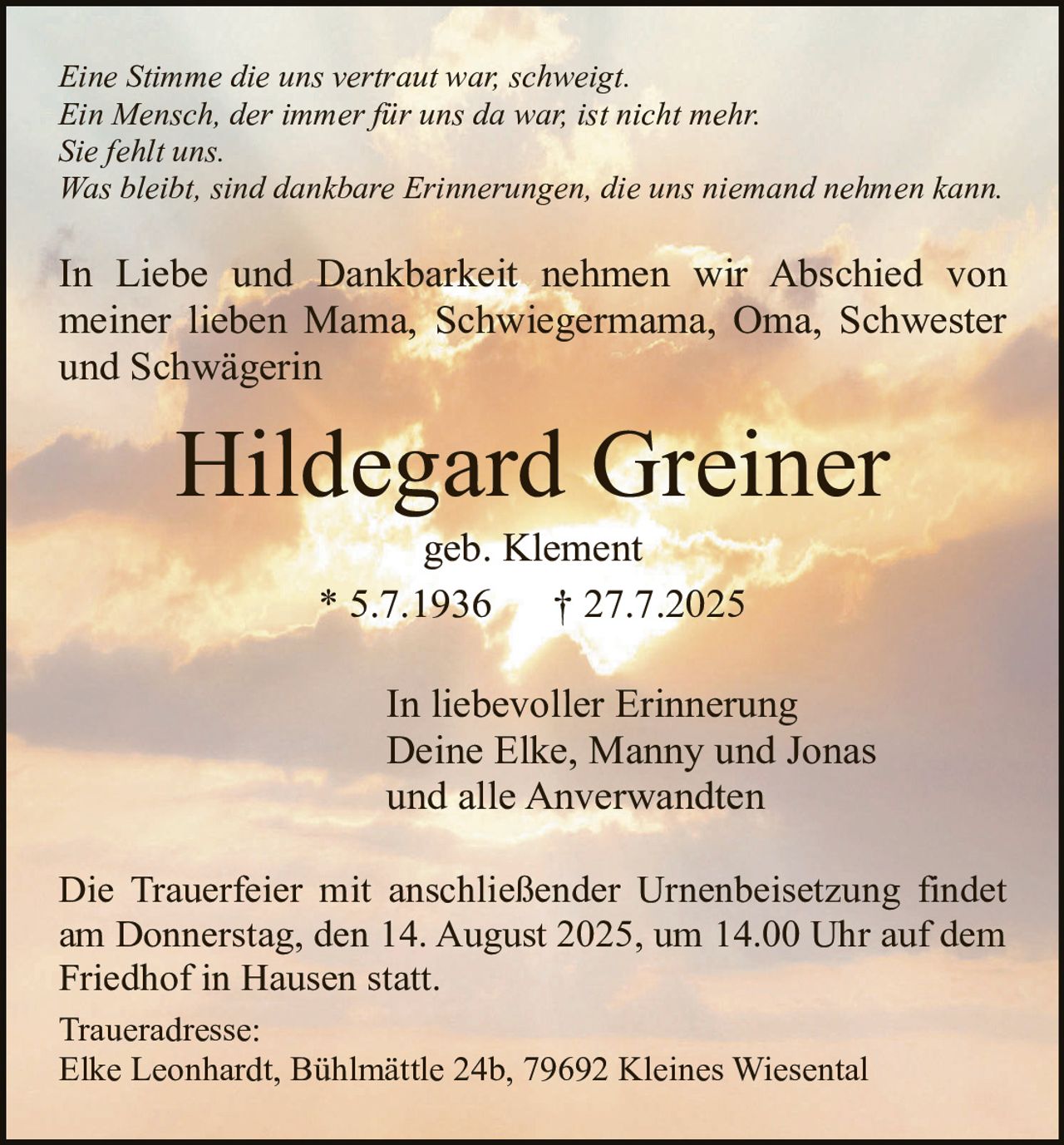 Eine Stimme die uns vertraut war, schweigt.
Ein Mensch, der immer für uns da war, ist nicht mehr.
Sie fehlt uns.
Was bleibt, sind dankbare Erinnerungen, die uns niemand nehmen kann.

In Liebe und Dankbarkeit nehmen wir Abschied von meiner lieben Mama, Schwiegermama, Oma, Schwester und Schwägerin

Hildegard Greiner

geb. Klement

* 5.7.1936 † 27.7.2025

In liebevoller Erinnerung
Deine Elke, Manny und Jonas
und alle Anverwandten

Die Trauerfeier mit anschließender Urnenbeisetzung findet am Donnerstag, den 14. August 2025, um 14.00 Uhr auf dem Friedhof in Hausen statt.

Traueradresse:
Elke Leonhardt, Bühlmättle 24b, 79692 Kleines Wiesental